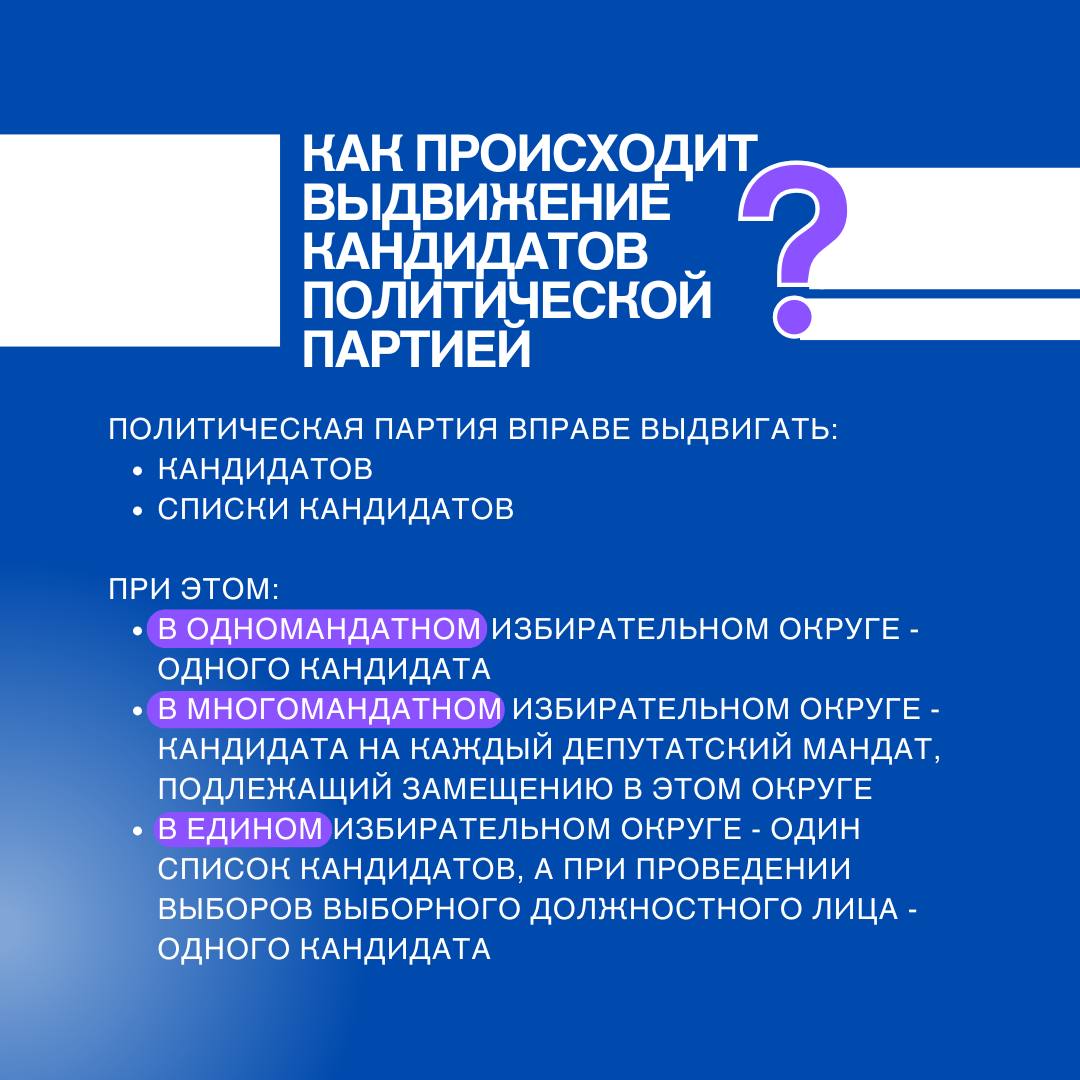 КАК ПРОИСХОДИТ ВЫДВИЖЕНИЕ КАНДИДАТОВ ПОЛИТИЧЕСКОЙ ПАРТИЕЙ

?

ПОЛИТИЧЕСКАЯ ПАРТИЯ ВПРАВЕ ВЫДВИГАТЬ:
• КАНДИДАТОВ
• СПИСКИ КАНДИДАТОВ

ПРИ ЭТОМ:
• В ОДНОМАНДАТНОМ ИЗБИРАТЕЛЬНОМ ОКРУГЕ - ОДНОГО КАНДИДАТА
• В МНОГОМАНДАТНОМ ИЗБИРАТЕЛЬНОМ ОКРУГЕ - КАНДИДАТА НА КАЖДЫЙ ДЕПУТАТСКИЙ МАНДАТ, ПОДЛЕЖАЩИЙ ЗАМЕЩЕНИЮ В ЭТОМ ОКРУГЕ
• В ЕДИНОМ ИЗБИРАТЕЛЬНОМ ОКРУГЕ - ОДИН СПИСОК КАНДИДАТОВ, А ПРИ ПРОВЕДЕНИИ ВЫБОРОВ ВЫБОРНОГО ДОЛЖНОСТНОГО ЛИЦА - ОДНОГО КАНДИДАТА